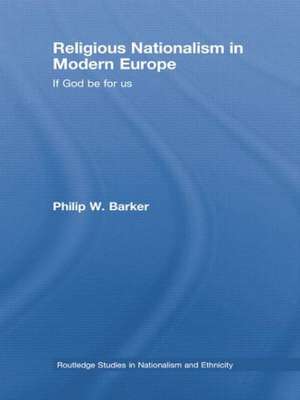 Religious Nationalism in Modern Europe

If God be for us

Philip W. Barker

Routledge Studies in Nationalism and Ethnicity